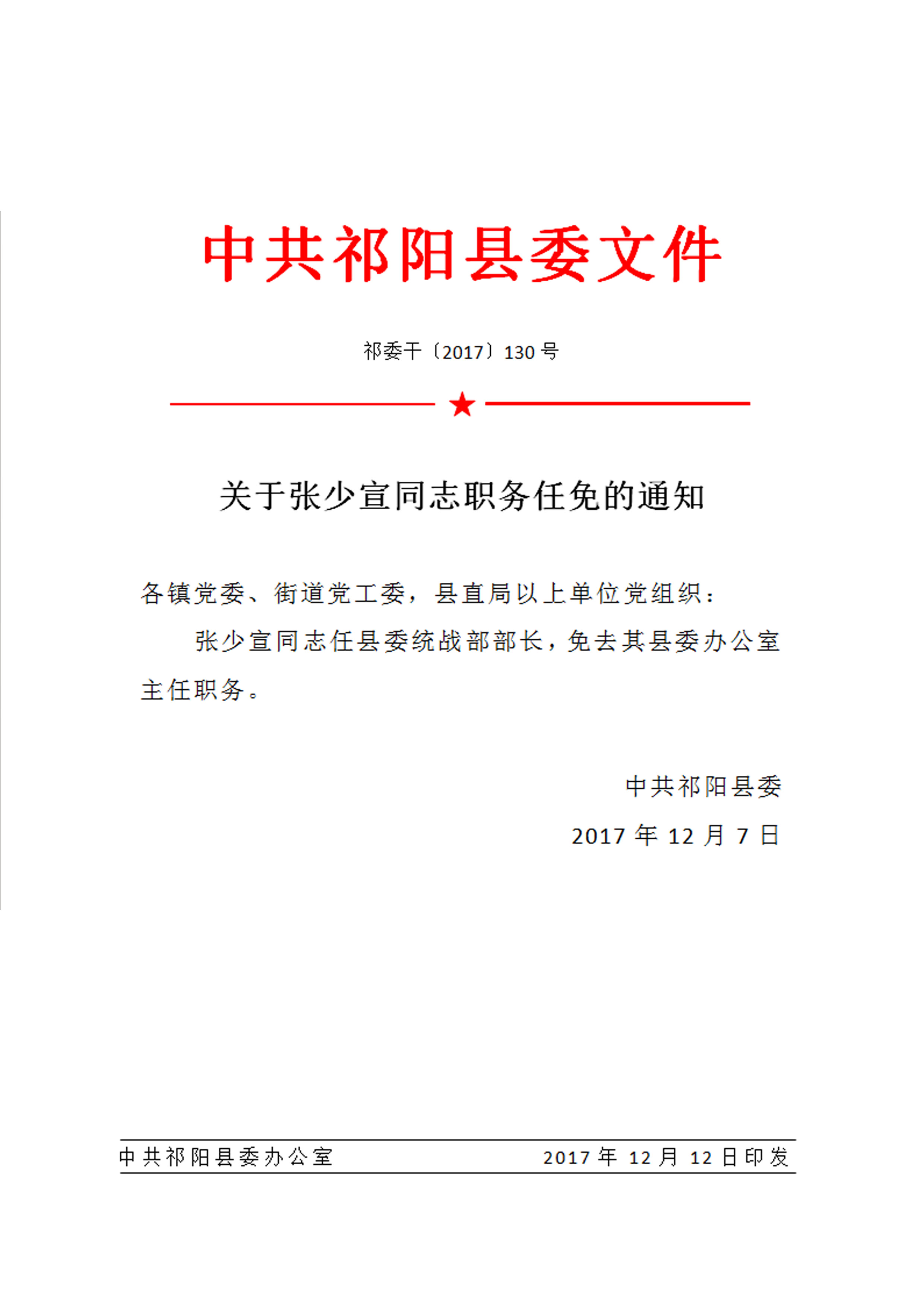 中共祁阳县委文件

祁委干〔2017〕130号

关于张少宣同志职务任免的通知

各镇党委、街道党工委，县直局以上单位党组织：

张少宣同志任县委统战部部长，免去其县委办公室主任职务。

中共祁阳县委

2017年12月7日

中共祁阳县委办公室　　2017年12月12日印发